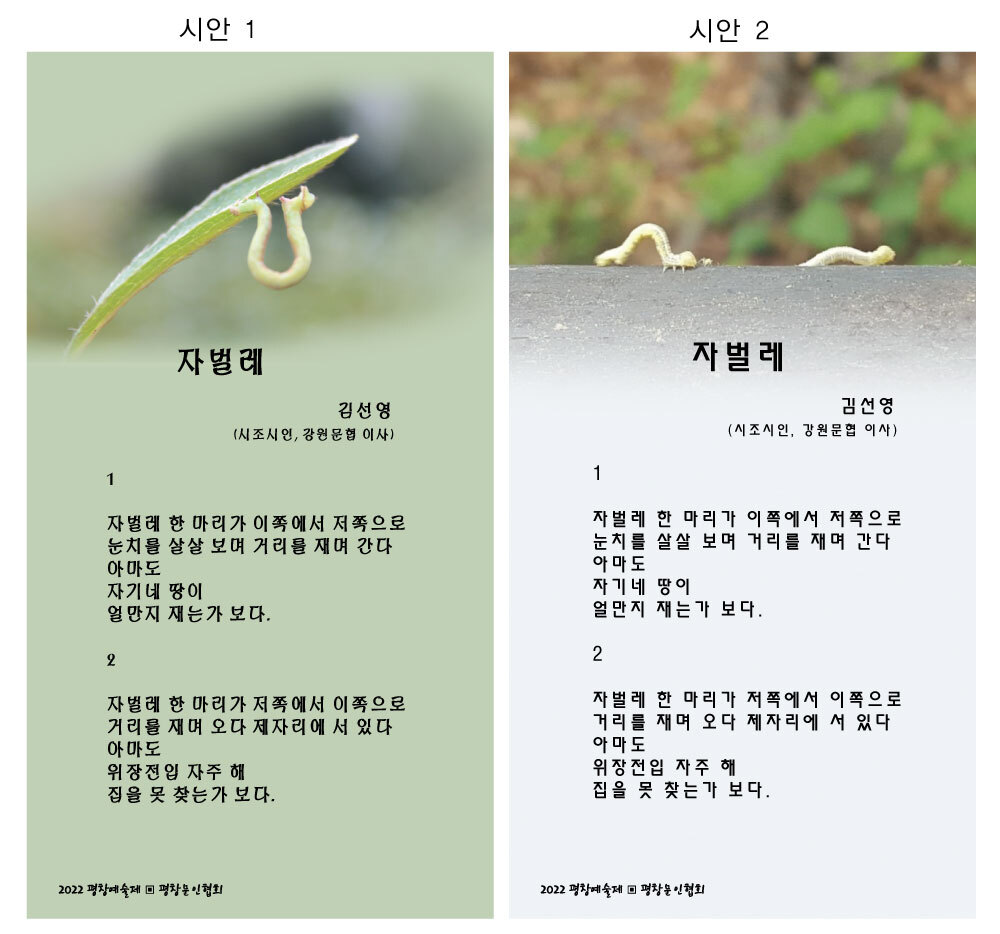 시안 1

자벌레

김선영
(시조시인, 강원문협 이사)

1

자벌레 한 마리가 이쪽에서 저쪽으로
눈치를 살살 보며 거리를 재며 간다
아마도
자기네 땅이
얼만지 재는가 보다.

2

자벌레 한 마리가 저쪽에서 이쪽으로
거리를 재며 오다 제자리에 서 있다
아마도
위장전입 자주 해
집을 못 찾는가 보다.

2022 평창예술제 ▣ 평창문인협회

시안 2

자벌레

김선영
(시조시인, 강원문협 이사)

1

자벌레 한 마리가 이쪽에서 저쪽으로
눈치를 살살 보며 거리를 재며 간다
아마도
자기네 땅이
얼만지 재는가 보다.

2

자벌레 한 마리가 저쪽에서 이쪽으로
거리를 재며 오다 제자리에 서 있다
아마도
위장전입 자주 해
집을 못 찾는가 보다.

2022 평창예술제 ▣ 평창문인협회